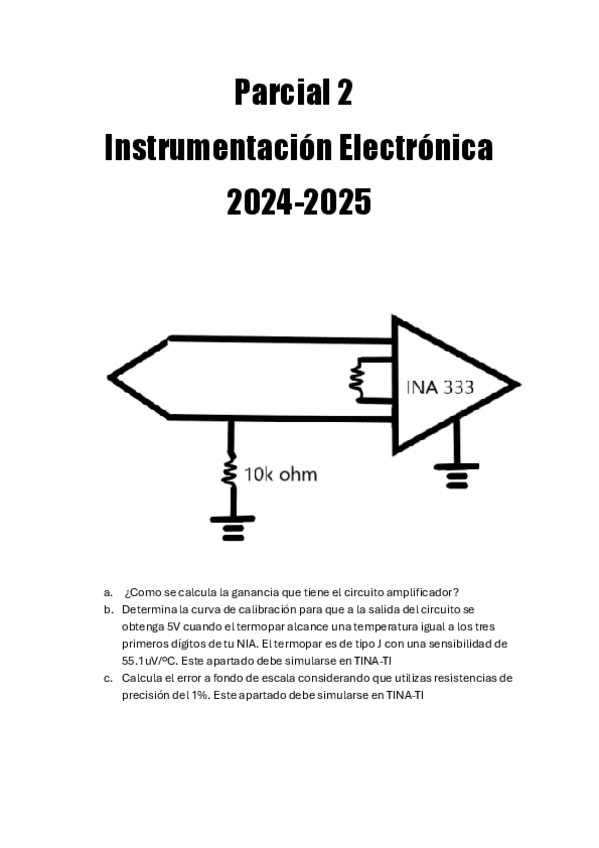 Parcial 2
Instrumentación Electrónica
2024-2025

INA 333

10k ohm

a. ¿Como se calcula la ganancia que tiene el circuito amplificador?
b. Determina la curva de calibración para que a la salida del circuito se obtenga 5V cuando el termopar alcance una temperatura igual a los tres primeros dígitos de tu NIA. El termopar es de tipo J con una sensibilidad de 55.1uV/ºC. Este apartado debe simularse en TINA-TI
c. Calcula el error a fondo de escala considerando que utilizas resistencias de precisión del 1%. Este apartado debe simularse en TINA-TI